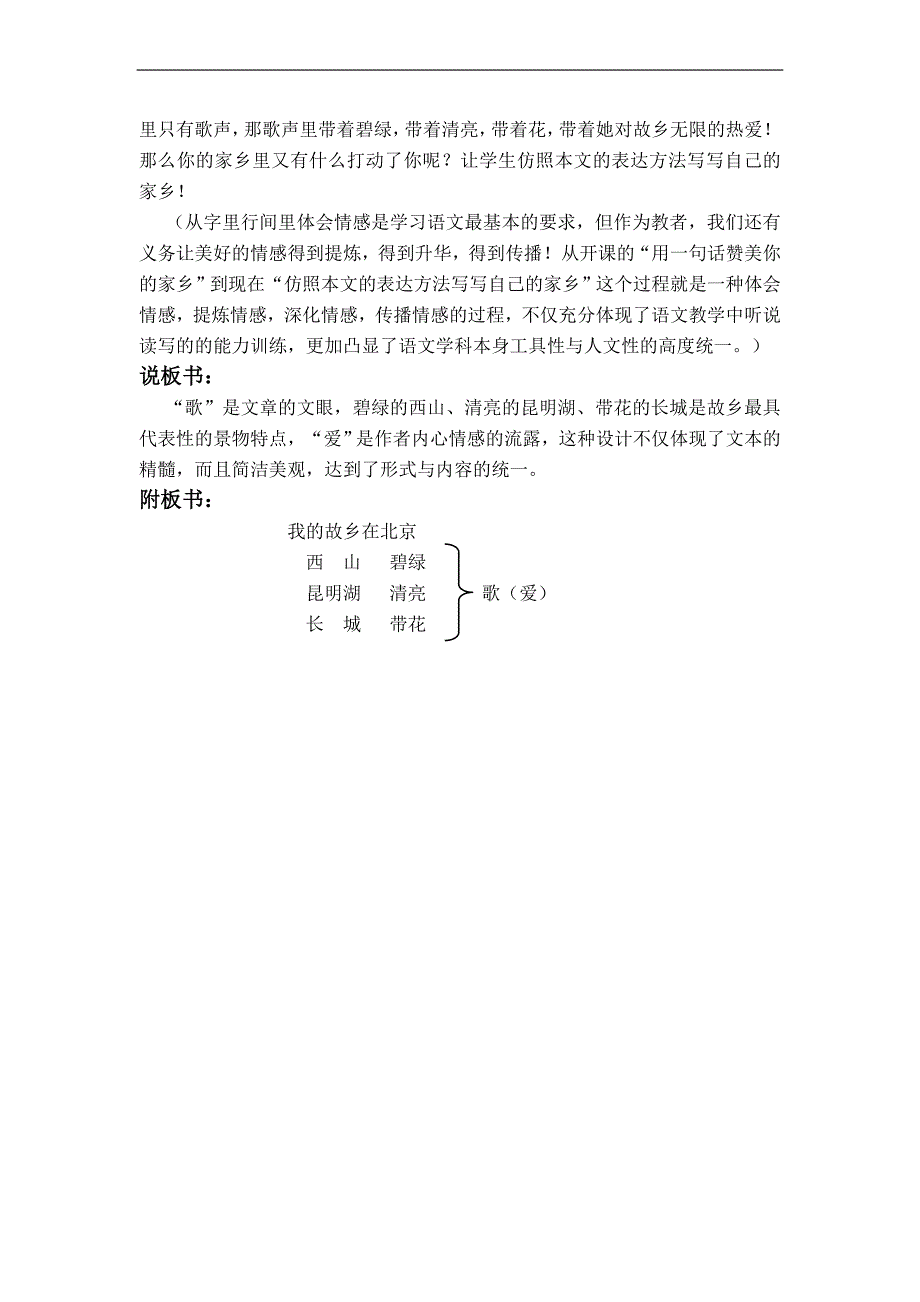 里只有歌声，那歌声里带着碧绿，带着清亮，带着花，带着她对故乡无限的热爱！那么你的家乡里又有什么打动了你呢？让学生仿照本文的表达方法写写自己的家乡！

（从字里行间里体会情感是学习语文最基本的要求，但作为教者，我们还有义务让美好的情感得到提炼，得到升华，得到传播！从开课的“用一句话赞美你的家乡”到现在“仿照本文的表达方法写写自己的家乡”这个过程就是一种体会情感，提炼情感，深化情感，传播情感的过程，不仅充分体现了语文教学中听说读写的的能力训练，更加凸显了语文学科本身工具性与人文性的高度统一。）

说板书：

“歌”是文章的文眼，碧绿的西山、清亮的昆明湖、带花的长城是故乡最具代表性的景物特点，“爱”是作者内心情感的流露，这种设计不仅体现了文本的精髓，而且简洁美观，达到了形式与内容的统一。

附板书：

我的故乡在北京
西 山 碧绿
昆明湖 清亮
长 城 带花
歌（爱）